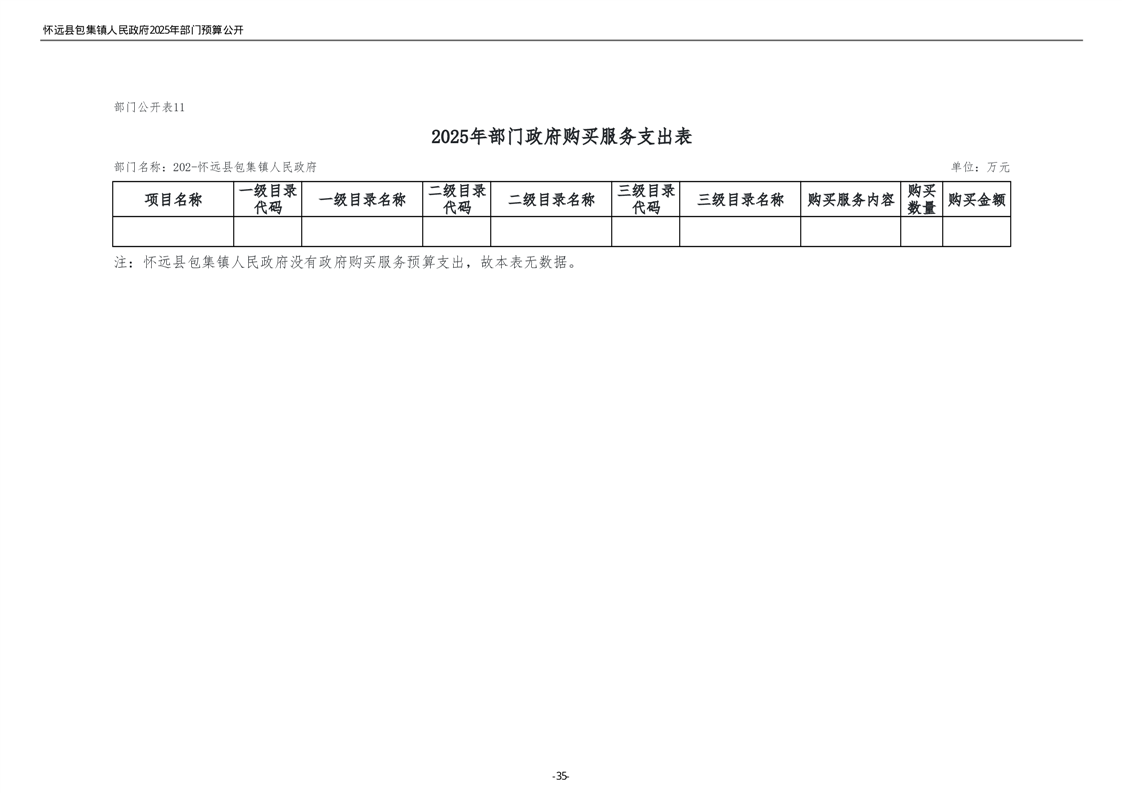 怀远县包集镇人民政府2025年部门预算公开

部门公开表11

2025年部门政府购买服务支出表

部门名称：202-怀远县包集镇人民政府

单位：万元

| 项目名称 | 一级目录代码 | 一级目录名称 | 二级目录代码 | 二级目录名称 | 三级目录代码 | 三级目录名称 | 购买服务内容 | 购买数量 | 购买金额 |
|---|---|---|---|---|---|---|---|---|---|
| | | | | | | | | | |

注：怀远县包集镇人民政府没有政府购买服务预算支出，故本表无数据。

-35-